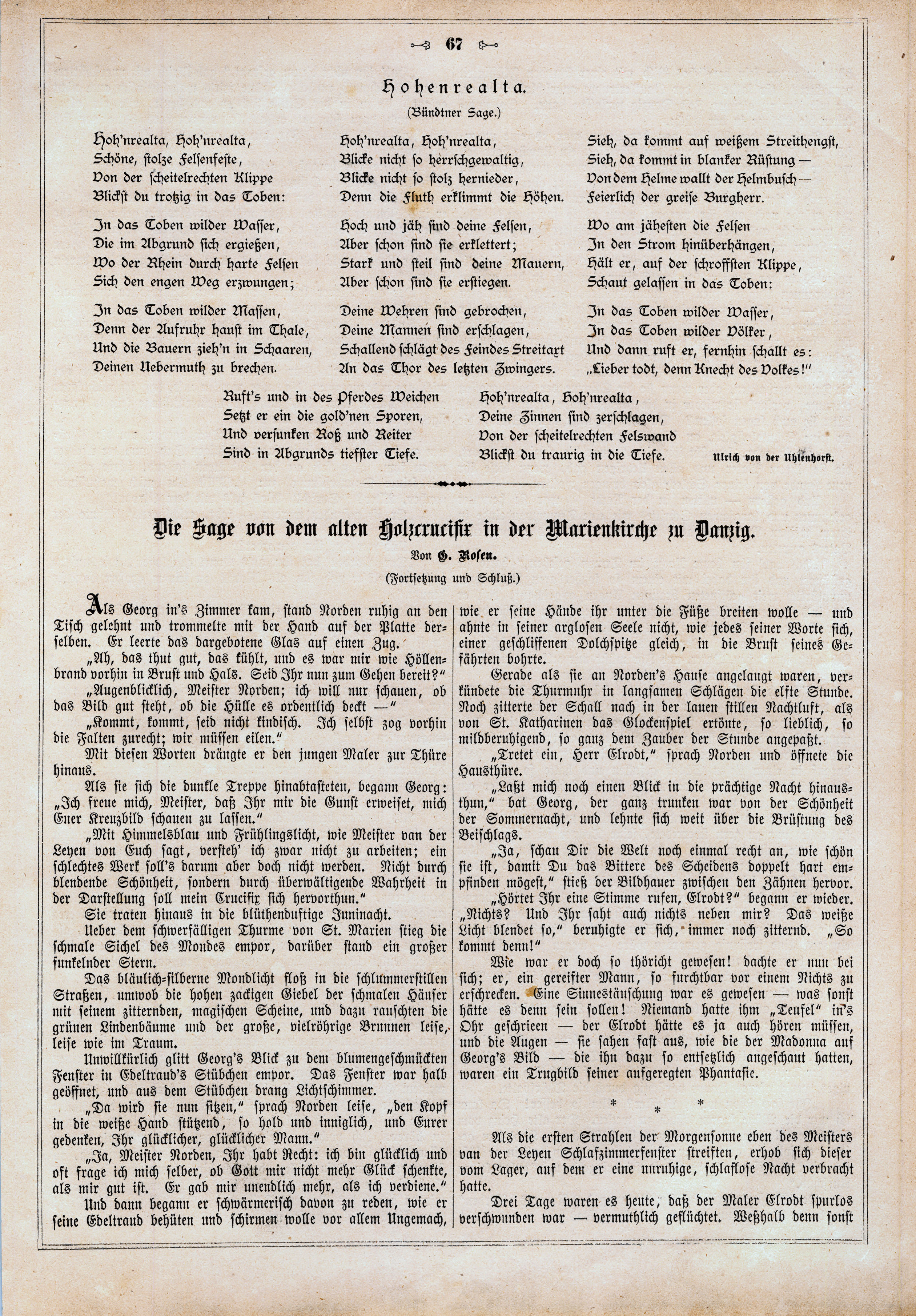 67

Hohenrealta.

(Bündtner Sage.)

Hoh'nrealta, Hoh'nrealta,
Schöne, stolze Felsenfeste,
Von der scheitelrechten Klippe
Blickst du trotzig in das Toben:

In das Toben wilder Wasser,
Die im Abgrund sich ergießen,
Wo der Rhein durch harte Felsen
Sich den engen Weg erzwungen;

In das Toben wilder Massen,
Denn der Aufruhr haust im Thale,
Und die Bauern zieh'n in Schaaren,
Deinen Uebermuth zu brechen.

Hoh'nrealta, Hoh'nrealta,
Blicke nicht so herrschgewaltig,
Blicke nicht so stolz hernieder,
Denn die Fluth erklimmt die Höhen.

Hoch und jäh sind deine Felsen,
Aber schon sind sie erklettert;
Stark und steil sind deine Mauern,
Aber schon sind sie erstiegen.

Deine Wehren sind gebrochen,
Deine Mannen sind erschlagen,
Schallend schlägt des Feindes Streitaxt
An das Thor des letzten Zwingers.

Sieh, da kommt auf weißem Streithengst,
Sieh, da kommt in blanker Rüstung —
Von dem Helme wallt der Helmbusch —
Feierlich der greise Burgherr.

Wo am jähesten die Felsen
In den Strom hinüberhängen,
Hält er, auf der schroffsten Klippe,
Schaut gelassen in das Toben:

In das Toben wilder Wasser,
In das Toben wilder Völker,
Und dann ruft er, fernhin schallt es:
„Lieber todt, denn Knecht des Volkes!"

Ruft's und in des Pferdes Weichen
Setzt er ein die gold'nen Sporen,
Und versunken Roß und Reiter
Sind in Abgrunds tiefster Tiefe.

Hoh'nrealta, Hoh'nrealta,
Deine Zinnen sind zerschlagen,
Von der scheitelrechten Felswand
Blickst du traurig in die Tiefe.

Ulrich von der Uhlenhorst.

Die Sage von dem alten Holzcrucifix in der Marienkirche zu Danzig.

Von G. Rosen.

(Fortsetzung und Schluß.)

Als Georg in's Zimmer kam, stand Norden ruhig an den Tisch gelehnt und trommelte mit der Hand auf der Platte derselben. Er leerte das dargebotene Glas auf einen Zug.

„Ah, das thut gut, das kühlt, und es war mir wie Höllenbrand vorhin in Brust und Hals. Seid Ihr nun zum Gehen bereit?"

„Augenblicklich, Meister Norden; ich will nur schauen, ob das Bild gut steht, ob die Hülle es ordentlich deckt —"

„Kommt, kommt, seid nicht kindisch. Ich selbst zog vorhin die Falten zurecht; wir müssen eilen."

Mit diesen Worten drängte er den jungen Maler zur Thüre hinaus.

Als sie sich die dunkle Treppe hinabtasteten, begann Georg: „Ich freue mich, Meister, daß Ihr mir die Gunst erweiset, mich Euer Kreuzbild schauen zu lassen."

„Mit Himmelsblau und Frühlingslicht, wie Meister van der Leyen von Euch sagt, versteh' ich zwar nicht zu arbeiten; ein schlechtes Werk soll's darum aber doch nicht werden. Nicht durch blendende Schönheit, sondern durch überwältigende Wahrheit in der Darstellung soll mein Crucifix sich hervorthun."

Sie traten hinaus in die blüthenduftige Juninacht.

Ueber dem schwerfälligen Thurme von St. Marien stieg die schmale Sichel des Mondes empor, darüber stand ein großer funkelnder Stern.

Das bläulich-silberne Mondlicht floß in die schlummerstillen Straßen, umwob die hohen zackigen Giebel der schmalen Häuser mit seinem zitternden, magischen Scheine, und dazu rauschten die grünen Lindenbäume und der große, vielröhrige Brunnen leise, leise wie im Traum.

Unwillkürlich glitt Georg's Blick zu dem blumengeschmückten Fenster in Edeltraud's Stübchen empor. Das Fenster war halb geöffnet, und aus dem Stübchen drang Lichtschimmer.

„Da wird sie nun sitzen," sprach Norden leise, „den Kopf in die weiße Hand stützend, so hold und inniglich, und Eurer gedenken, Ihr glücklicher, glücklicher Mann."

„Ja, Meister Norden, Ihr habt Recht: ich bin glücklich und oft frage ich mich selber, ob Gott mir nicht mehr Glück schenkte, als mir gut ist. Er gab mir unendlich mehr, als ich verdiene."

Und dann begann er schwärmerisch davon zu reden, wie er seine Edeltraud behüten und schirmen wolle vor allem Ungemach, wie er seine Hände ihr unter die Füße breiten wolle — und ahnte in seiner arglosen Seele nicht, wie jedes seiner Worte sich, einer geschliffenen Dolchspitze gleich, in die Brust seines Gefährten bohrte.

Gerade als sie an Norden's Hause angelangt waren, verkündete die Thurmuhr in langsamen Schlägen die elfte Stunde. Noch zitterte der Schall nach in der lauen stillen Nachtluft, als von St. Katharinen das Glockenspiel ertönte, so lieblich, so mildberuhigend, so ganz dem Zauber der Stunde angepaßt.

„Tretet ein, Herr Elrodt," sprach Norden und öffnete die Hausthüre.

„Laßt mich noch einen Blick in die prächtige Nacht hinausthun," bat Georg, der ganz trunken war von der Schönheit der Sommernacht, und lehnte sich weit über die Brüstung des Beischlags.

„Ja, schau Dir die Welt noch einmal recht an, wie schön sie ist, damit Du das Bittere des Scheidens doppelt hart empfinden mögest," stieß der Bildhauer zwischen den Zähnen hervor.

„Hörtet Ihr eine Stimme rufen, Elrodt?" begann er wieder. „Nichts? Und Ihr saht auch nichts neben mir? Das weiße Licht blendet so," beruhigte er sich, immer noch zitternd. „So kommt denn!"

Wie war er doch so thöricht gewesen! dachte er nun bei sich; er, ein gereifter Mann, so furchtbar vor einem Nichts zu erschrecken. Eine Sinnestäuschung war es gewesen — was sonst hätte es denn sein sollen! Niemand hatte ihm „Teufel" in's Ohr geschrieen — der Elrodt hätte es ja auch hören müssen, und die Augen — sie sahen fast aus, wie die der Madonna auf Georg's Bild — die ihn dazu so entsetzlich angeschaut hatten, waren ein Trugbild seiner aufgeregten Phantasie.

* * *

Als die ersten Strahlen der Morgensonne eben des Meisters van der Leyen Schlafzimmerfenster streiften, erhob sich dieser vom Lager, auf dem er eine unruhige, schlaflose Nacht verbracht hatte.

Drei Tage waren es heute, daß der Maler Elrodt spurlos verschwunden war — vermuthlich geflüchtet. Weßhalb denn sonst